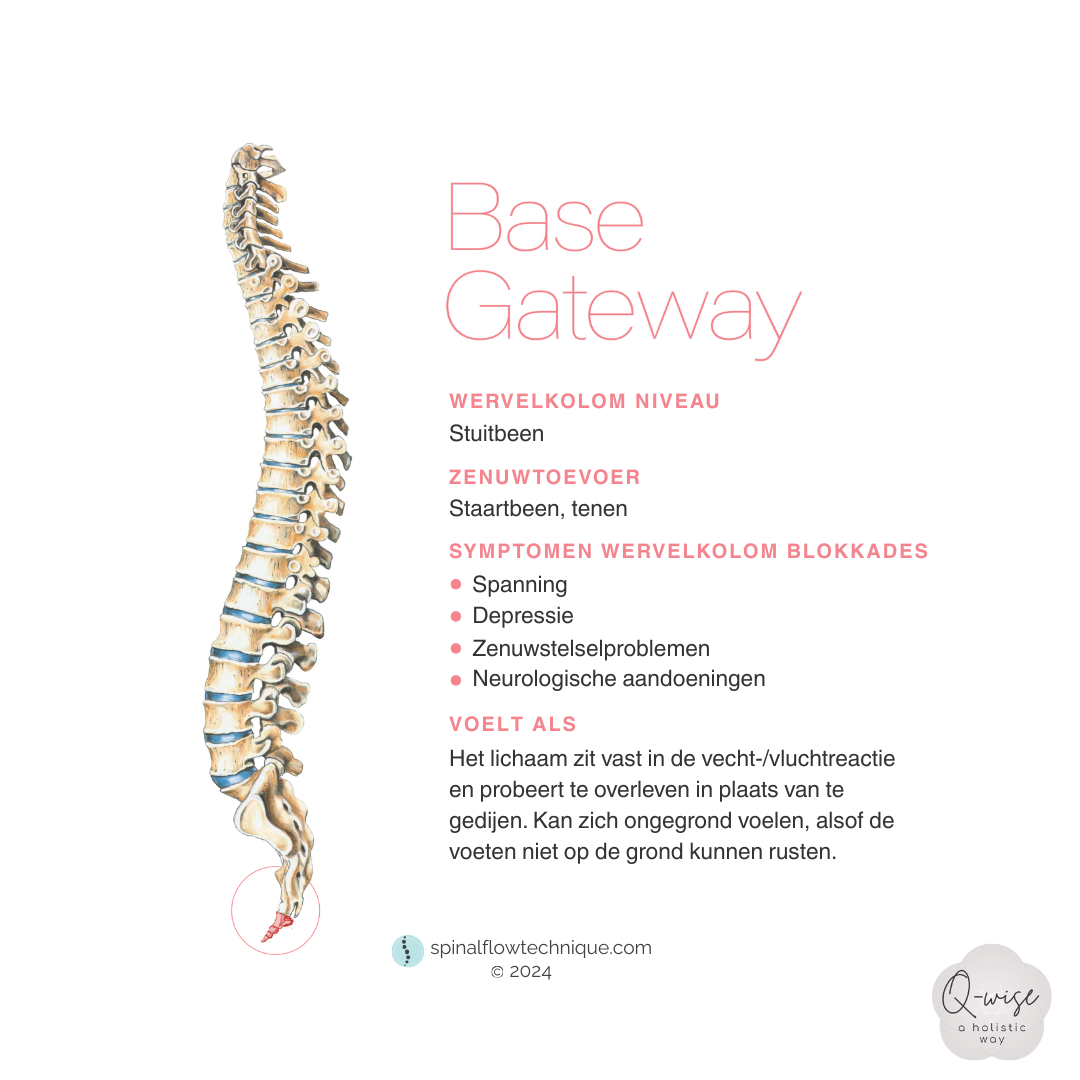 Base Gateway

WERVELKOLOM NIVEAU
Stuitbeen

ZENUWTOEVOER
Staartbeen, tenen

SYMPTOMEN WERVELKOLOM BLOKKADES
- Spanning
- Depressie
- Zenuwstelselproblemen
- Neurologische aandoeningen

VOELT ALS
Het lichaam zit vast in de vecht-/vluchtreactie en probeert te overleven in plaats van te gedijen. Kan zich ongegrond voelen, alsof de voeten niet op de grond kunnen rusten.

spinalflowtechnique.com
© 2024

Q-wise
a holistic way